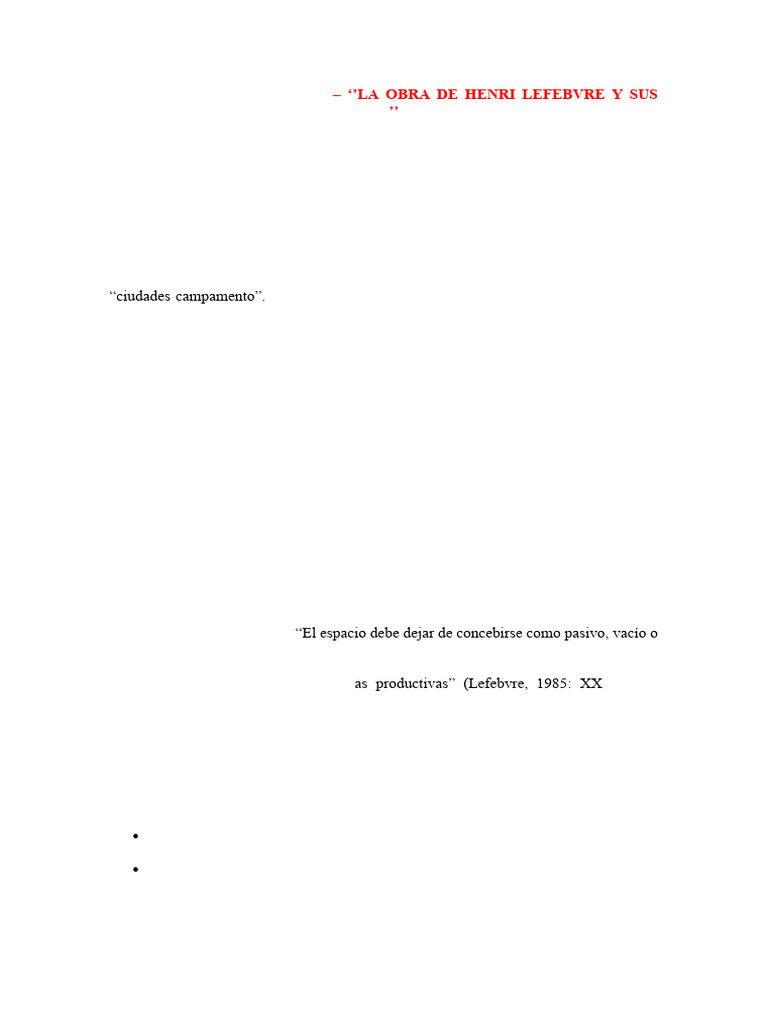 – "LA OBRA DE HENRI LEFEBVRE Y SUS
"

"ciudades campamento".

"El espacio debe dejar de concebirse como pasivo, vacío o

as productivas" (Lefebvre, 1985: XX

•
•